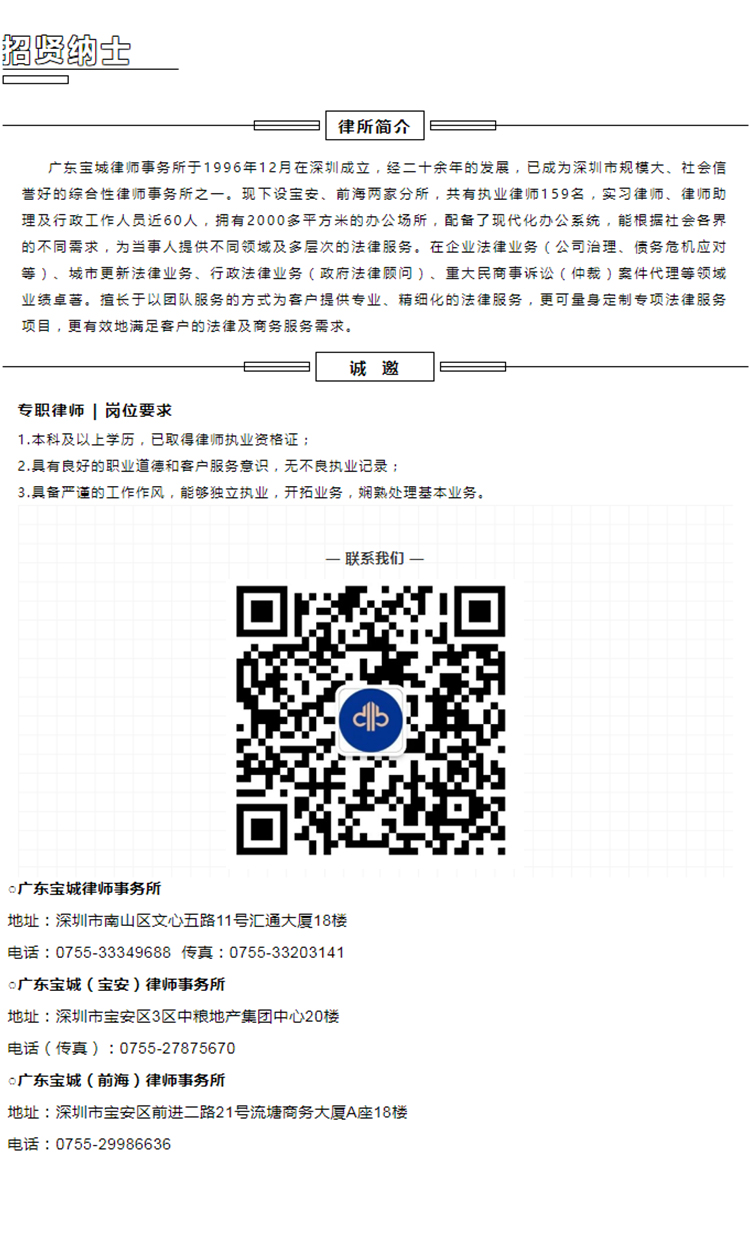 招贤纳士

律所简介

广东宝城律师事务所于1996年12月在深圳成立，经二十余年的发展，已成为深圳市规模大、社会信誉好的综合性律师事务所之一。现下设宝安、前海两家分所，共有执业律师159名，实习律师、律师助理及行政工作人员近60人，拥有2000多平方米的办公场所，配备了现代化办公系统，能根据社会各界的不同需求，为当事人提供不同领域及多层次的法律服务。在企业法律业务（公司治理、债务危机应对等）、城市更新法律业务、行政法律业务（政府法律顾问）、重大民商事诉讼（仲裁）案件代理等领域业绩卓著。擅长于以团队服务的方式为客户提供专业、精细化的法律服务，更可量身定制专项法律服务项目，更有效地满足客户的法律及商务服务需求。

诚 邀

专职律师 | 岗位要求

1.本科及以上学历，已取得律师执业资格证；

2.具有良好的职业道德和客户服务意识，无不良执业记录；

3.具备严谨的工作作风，能够独立执业，开拓业务，娴熟处理基本业务。

— 联系我们 —

○广东宝城律师事务所

地址：深圳市南山区文心五路11号汇通大厦18楼

电话：0755-33349688 传真：0755-33203141

○广东宝城（宝安）律师事务所

地址：深圳市宝安区3区中粮地产集团中心20楼

电话（传真）：0755-27875670

○广东宝城（前海）律师事务所

地址：深圳市宝安区前进二路21号流塘商务大厦A座18楼

电话：0755-29986636